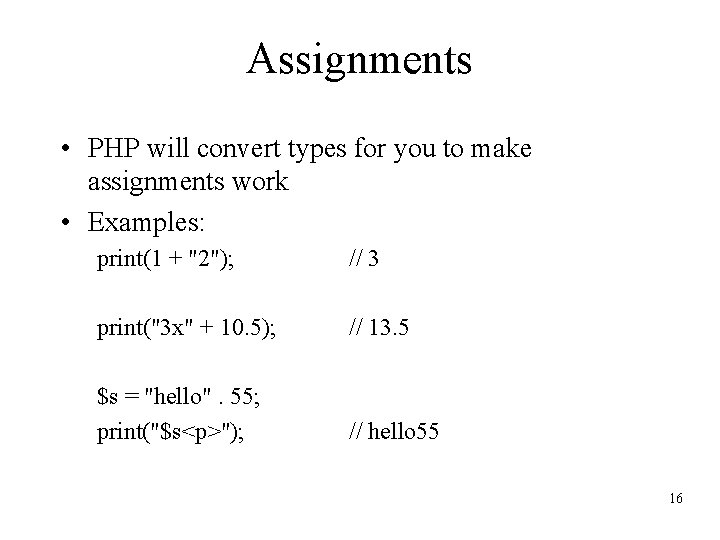 Assignments

• PHP will convert types for you to make assignments work
• Examples:

print(1 + "2"); // 3

print("3x" + 10.5); // 13.5

$s = "hello" . 55;
print("$s<p>"); // hello55

16